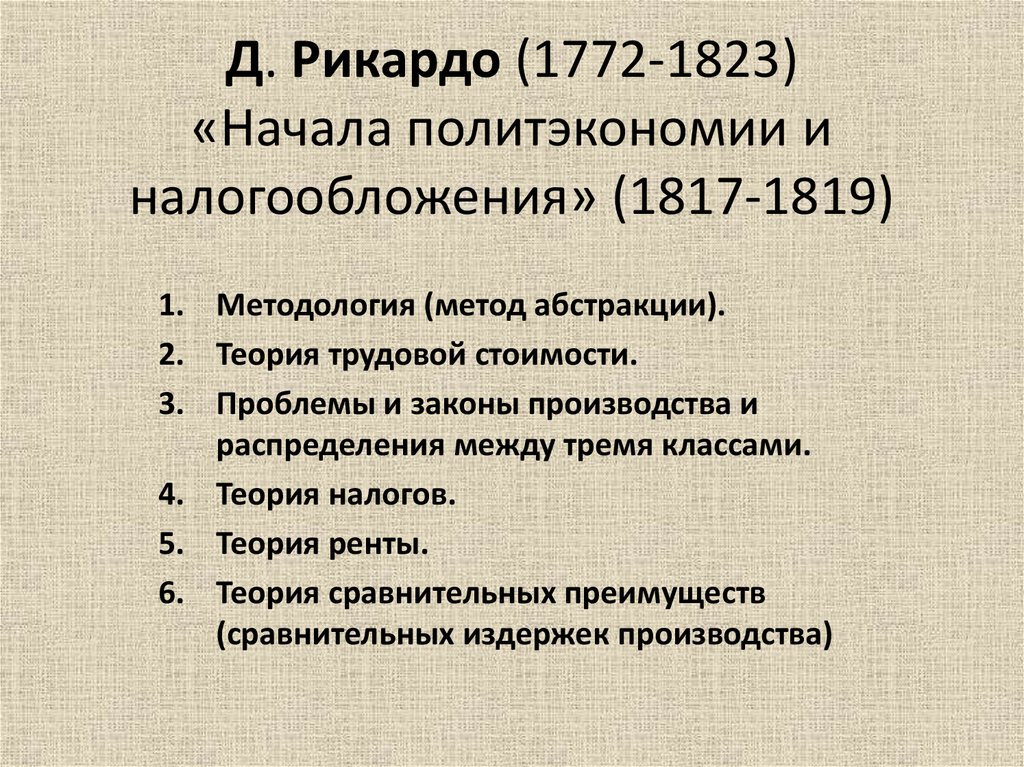 Д. Рикардо (1772-1823) «Начала политэкономии и налогообложения» (1817-1819)

1. Методология (метод абстракции).
2. Теория трудовой стоимости.
3. Проблемы и законы производства и распределения между тремя классами.
4. Теория налогов.
5. Теория ренты.
6. Теория сравнительных преимуществ (сравнительных издержек производства)